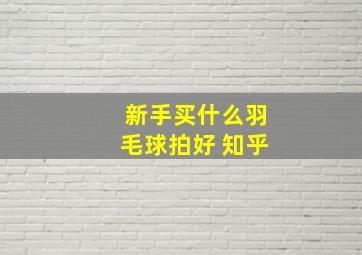 新手买什么羽毛球拍好 知乎